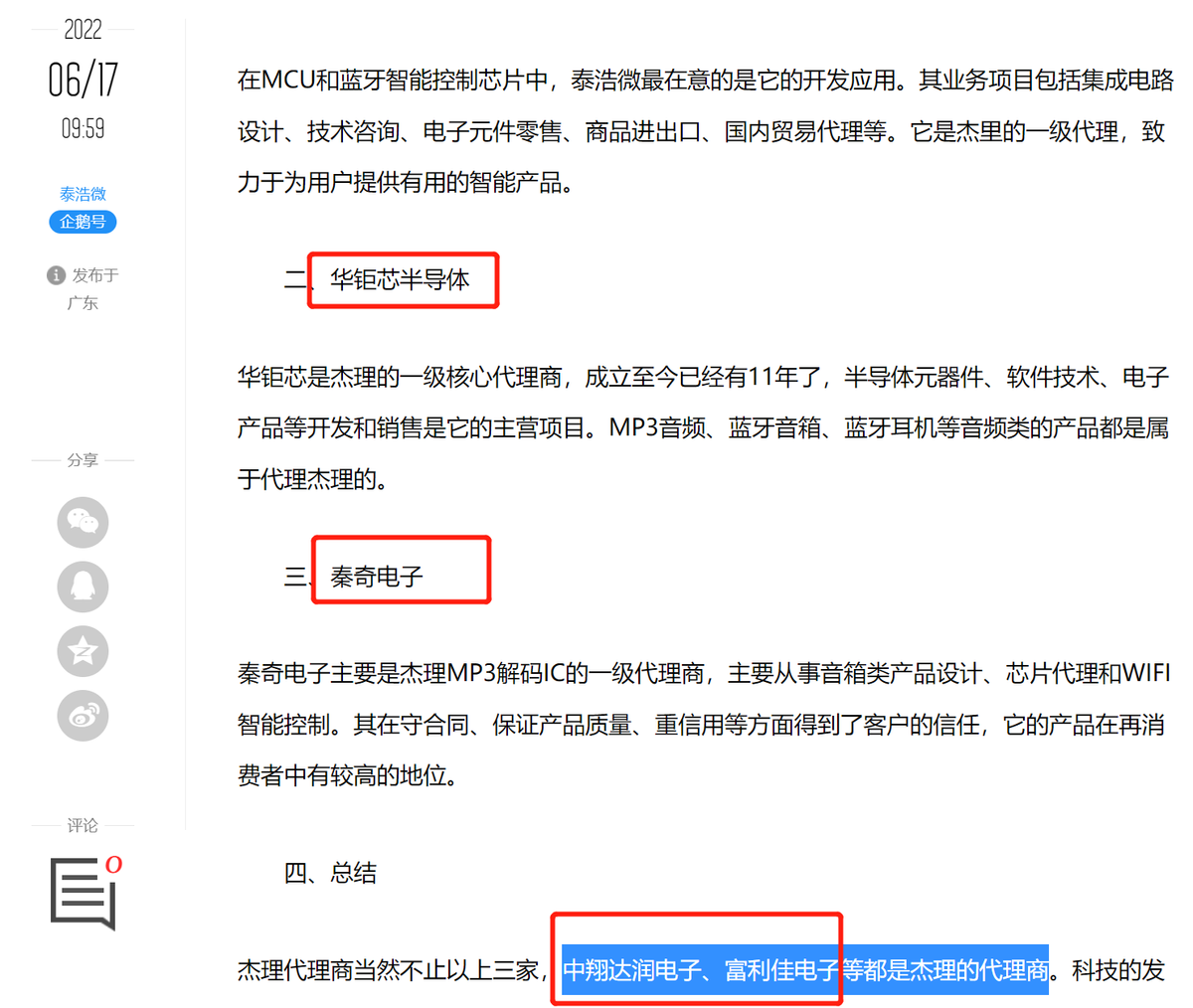 2022
06/17
09:59

泰浩微
企鹅号

发布于
广东

分享

评论
0

在MCU和蓝牙智能控制芯片中，泰浩微最在意的是它的开发应用。其业务项目包括集成电路设计、技术咨询、电子元件零售、商品进出口、国内贸易代理等。它是杰里的一级代理，致力于为用户提供有用的智能产品。

二、华钜芯半导体

华钜芯是杰理的一级核心代理商，成立至今已经有11年了，半导体元器件、软件技术、电子产品等开发和销售是它的主营项目。MP3音频、蓝牙音箱、蓝牙耳机等音频类的产品都是属于代理杰理的。

三、秦奇电子

秦奇电子主要是杰理MP3解码IC的一级代理商，主要从事音箱类产品设计、芯片代理和WIFI智能控制。其在守合同、保证产品质量、重信用等方面得到了客户的信任，它的产品在再消费者中有较高的地位。

四、总结

杰理代理商当然不止以上三家，中翔达润电子、富利佳电子等都是杰理的代理商。科技的发